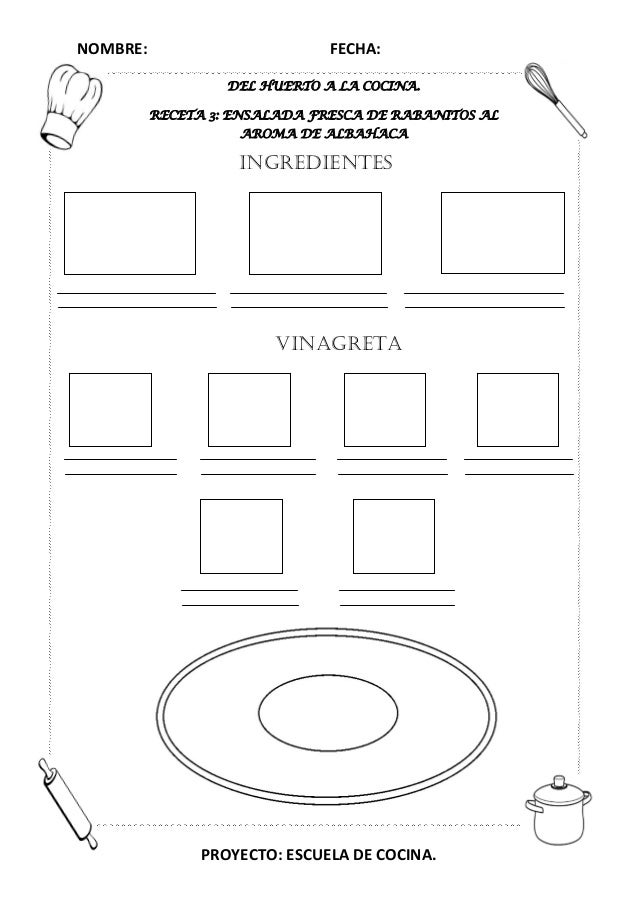 NOMBRE: FECHA:

DEL HUERTO A LA COCINA.

RECETA 3: ENSALADA FRESCA DE RABANITOS AL AROMA DE ALBAHACA

INGREDIENTES

VINAGRETA

PROYECTO: ESCUELA DE COCINA.